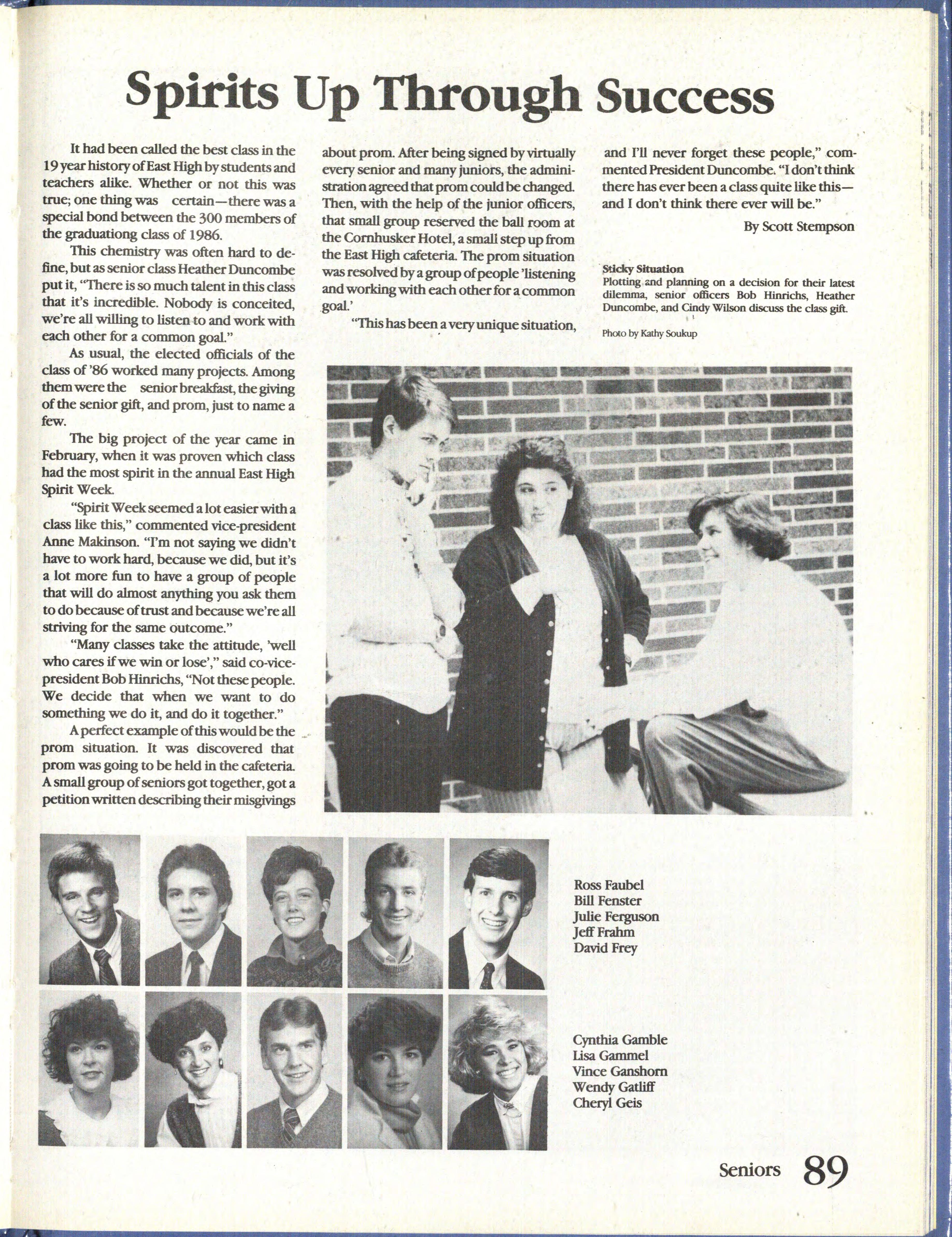 Spirits Up Through Success

It had been called the best class in the 19 year history of East High by students and teachers alike. Whether or not this was true; one thing was certain—there was a special bond between the 300 members of the graduationg class of 1986.

This chemistry was often hard to define, but as senior class Heather Duncombe put it, "There is so much talent in this class that it's incredible. Nobody is conceited, we're all willing to listen to and work with each other for a common goal."

As usual, the elected officials of the class of '86 worked many projects. Among them were the senior breakfast, the giving of the senior gift, and prom, just to name a few.

The big project of the year came in February, when it was proven which class had the most spirit in the annual East High Spirit Week.

"Spirit Week seemed a lot easier with a class like this," commented vice-president Anne Makinson. "I'm not saying we didn't have to work hard, because we did, but it's a lot more fun to have a group of people that will do almost anything you ask them to do because of trust and because we're all striving for the same outcome."

"Many classes take the attitude, 'well who cares if we win or lose'," said co-vice-president Bob Hinrichs, "Not these people. We decide that when we want to do something we do it, and do it together."

A perfect example of this would be the prom situation. It was discovered that prom was going to be held in the cafeteria. A small group of seniors got together, got a petition written describing their misgivings about prom. After being signed by virtually every senior and many juniors, the administration agreed that prom could be changed. Then, with the help of the junior officers, that small group reserved the ball room at the Cornhusker Hotel, a small step up from the East High cafeteria. The prom situation was resolved by a group of people 'listening and working with each other for a common goal.'

"This has been a very unique situation, and I'll never forget these people," commented President Duncombe. "I don't think there has ever been a class quite like this—and I don't think there ever will be."

By Scott Stempson

Sticky Situation
Plotting and planning on a decision for their latest dilemma, senior officers Bob Hinrichs, Heather Duncombe, and Cindy Wilson discuss the class gift.

Photo by Kathy Soukup

Ross Faubel
Bill Fenster
Julie Ferguson
Jeff Frahm
David Frey

Cynthia Gamble
Lisa Gammel
Vince Ganshorn
Wendy Gatliff
Cheryl Geis

Seniors 89